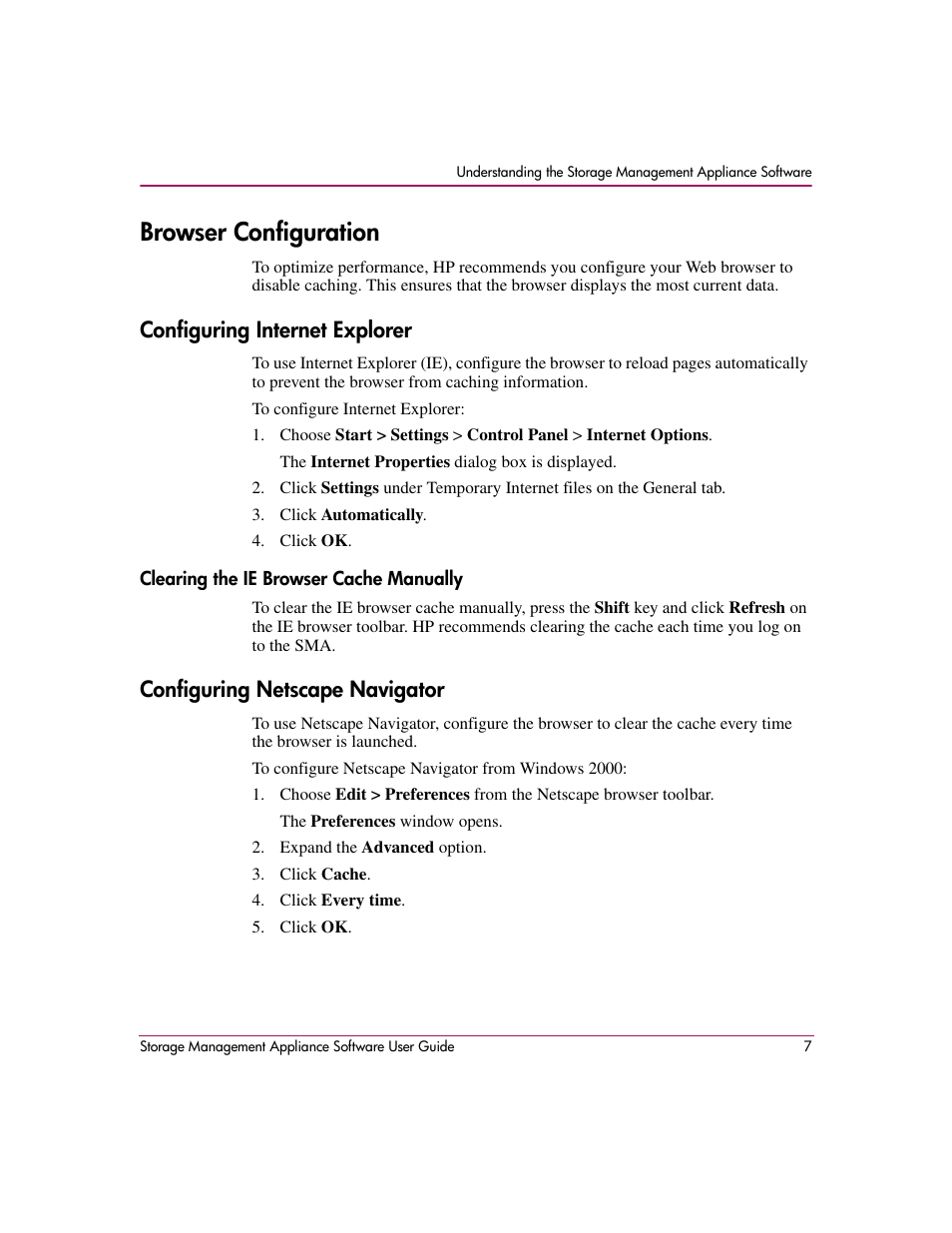 Understanding the Storage Management Appliance Software

Browser Configuration

To optimize performance, HP recommends you configure your Web browser to disable caching. This ensures that the browser displays the most current data.

Configuring Internet Explorer

To use Internet Explorer (IE), configure the browser to reload pages automatically to prevent the browser from caching information.

To configure Internet Explorer:

1. Choose Start > Settings > Control Panel > Internet Options.

The Internet Properties dialog box is displayed.

2. Click Settings under Temporary Internet files on the General tab.

3. Click Automatically.

4. Click OK.

Clearing the IE Browser Cache Manually

To clear the IE browser cache manually, press the Shift key and click Refresh on the IE browser toolbar. HP recommends clearing the cache each time you log on to the SMA.

Configuring Netscape Navigator

To use Netscape Navigator, configure the browser to clear the cache every time the browser is launched.

To configure Netscape Navigator from Windows 2000:

1. Choose Edit > Preferences from the Netscape browser toolbar.

The Preferences window opens.

2. Expand the Advanced option.

3. Click Cache.

4. Click Every time.

5. Click OK.

Storage Management Appliance Software User Guide 7